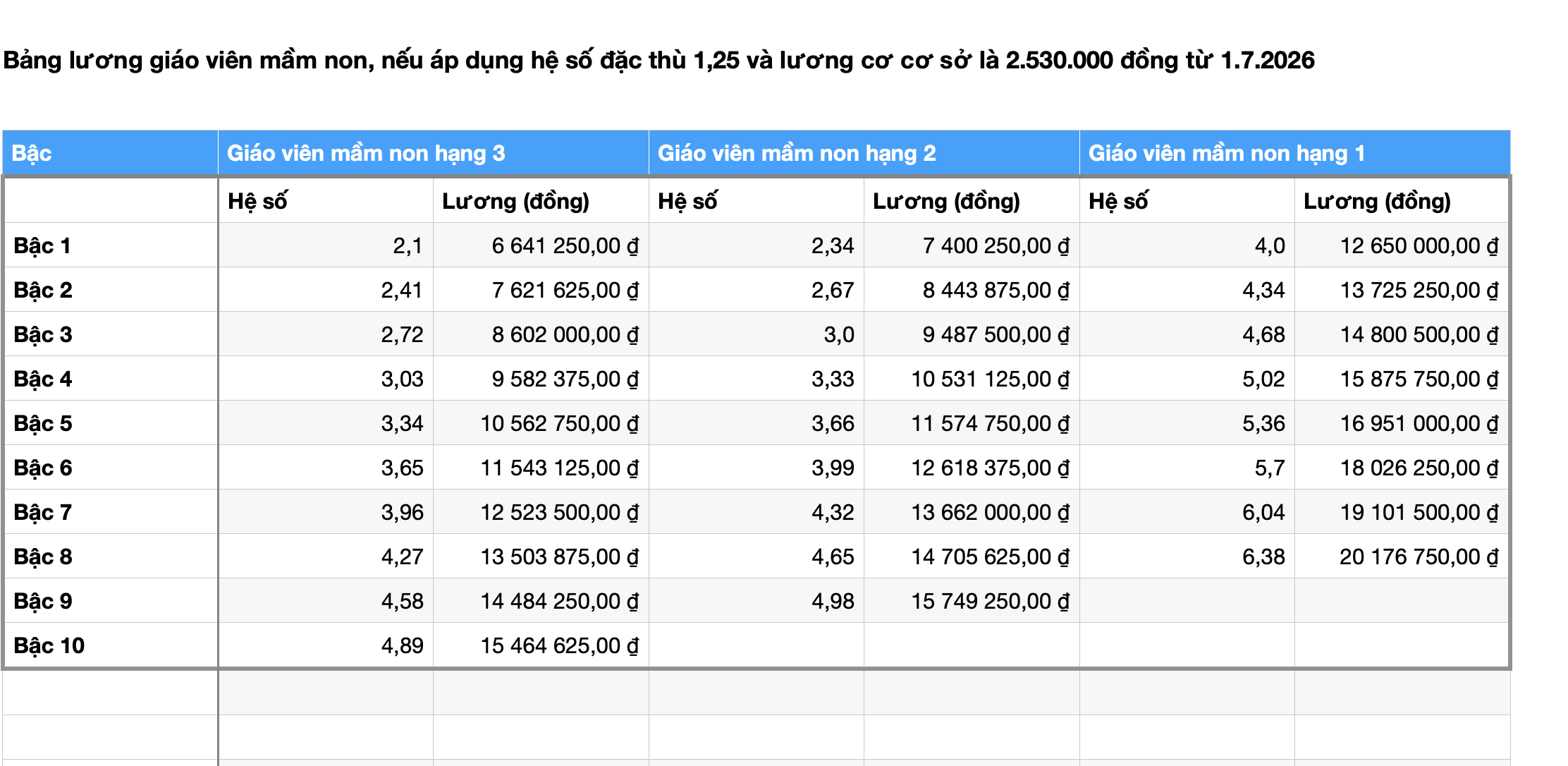 Bảng lương giáo viên mầm non, nếu áp dụng hệ số đặc thù 1,25 và lương cơ cơ sở là 2.530.000 đồng từ 1.7.2026

| Bậc | Giáo viên mầm non hạng 3 | | Giáo viên mầm non hạng 2 | | Giáo viên mầm non hạng 1 | |
|---|---|---|---|---|---|---|
| | Hệ số | Lương (đồng) | Hệ số | Lương (đồng) | Hệ số | Lương (đồng) |
| Bậc 1 | 2,1 | 6 641 250,00 ₫ | 2,34 | 7 400 250,00 ₫ | 4,0 | 12 650 000,00 ₫ |
| Bậc 2 | 2,41 | 7 621 625,00 ₫ | 2,67 | 8 443 875,00 ₫ | 4,34 | 13 725 250,00 ₫ |
| Bậc 3 | 2,72 | 8 602 000,00 ₫ | 3,0 | 9 487 500,00 ₫ | 4,68 | 14 800 500,00 ₫ |
| Bậc 4 | 3,03 | 9 582 375,00 ₫ | 3,33 | 10 531 125,00 ₫ | 5,02 | 15 875 750,00 ₫ |
| Bậc 5 | 3,34 | 10 562 750,00 ₫ | 3,66 | 11 574 750,00 ₫ | 5,36 | 16 951 000,00 ₫ |
| Bậc 6 | 3,65 | 11 543 125,00 ₫ | 3,99 | 12 618 375,00 ₫ | 5,7 | 18 026 250,00 ₫ |
| Bậc 7 | 3,96 | 12 523 500,00 ₫ | 4,32 | 13 662 000,00 ₫ | 6,04 | 19 101 500,00 ₫ |
| Bậc 8 | 4,27 | 13 503 875,00 ₫ | 4,65 | 14 705 625,00 ₫ | 6,38 | 20 176 750,00 ₫ |
| Bậc 9 | 4,58 | 14 484 250,00 ₫ | 4,98 | 15 749 250,00 ₫ | | |
| Bậc 10 | 4,89 | 15 464 625,00 ₫ | | | | |